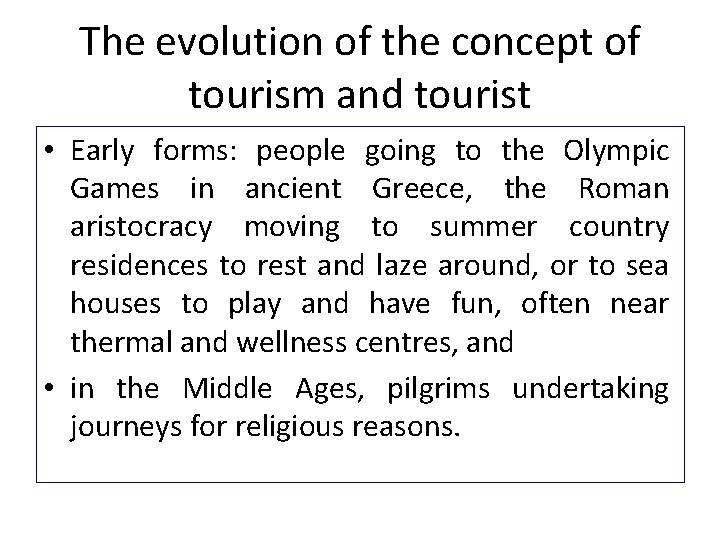 The evolution of the concept of tourism and tourist

• Early forms: people going to the Olympic Games in ancient Greece, the Roman aristocracy moving to summer country residences to rest and laze around, or to sea houses to play and have fun, often near thermal and wellness centres, and

• in the Middle Ages, pilgrims undertaking journeys for religious reasons.